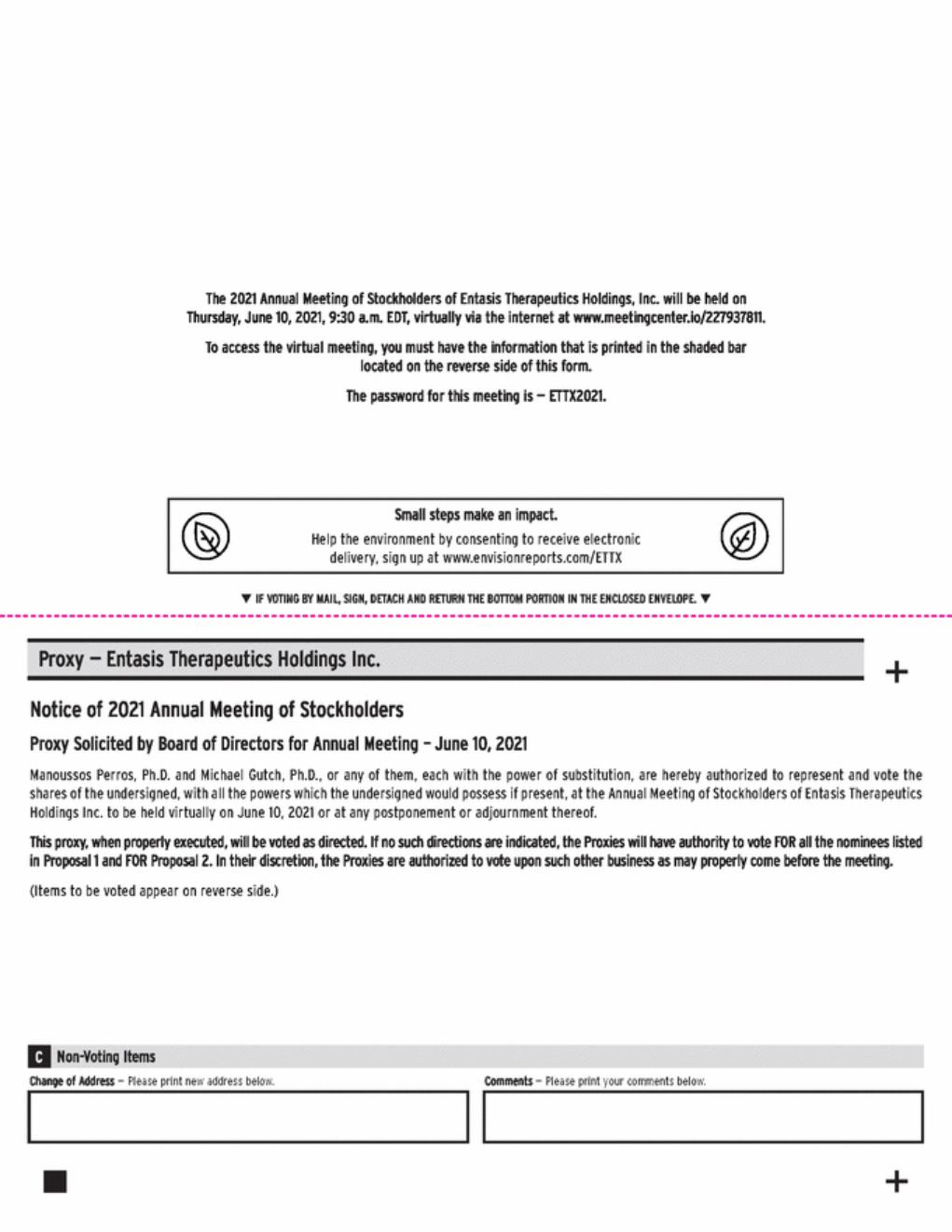 The 2021 Annual Meeting of Stockholders of Entasis Therapeutics Holdings, Inc. will be held on Thursday, June 10, 2021, 9:30 a.m. EDT, virtually via the internet at www.meetingcenter.io/227937811.

To access the virtual meeting, you must have the information that is printed in the shaded bar located on the reverse side of this form.

The password for this meeting is — ETTX2021.

Small steps make an impact.

Help the environment by consenting to receive electronic delivery, sign up at www.envisionreports.com/ETTX

▼ IF VOTING BY MAIL, SIGN, DETACH AND RETURN THE BOTTOM PORTION IN THE ENCLOSED ENVELOPE. ▼

Proxy — Entasis Therapeutics Holdings Inc.

+

Notice of 2021 Annual Meeting of Stockholders

Proxy Solicited by Board of Directors for Annual Meeting – June 10, 2021

Manoussos Perros, Ph.D. and Michael Gutch, Ph.D., or any of them, each with the power of substitution, are hereby authorized to represent and vote the shares of the undersigned, with all the powers which the undersigned would possess if present, at the Annual Meeting of Stockholders of Entasis Therapeutics Holdings Inc. to be held virtually on June 10, 2021 or at any postponement or adjournment thereof.

This proxy, when properly executed, will be voted as directed. If no such directions are indicated, the Proxies will have authority to vote FOR all the nominees listed in Proposal 1 and FOR Proposal 2. In their discretion, the Proxies are authorized to vote upon such other business as may properly come before the meeting.

(Items to be voted appear on reverse side.)

C Non-Voting Items

Change of Address – Please print new address below.

Comments – Please print your comments below.

+